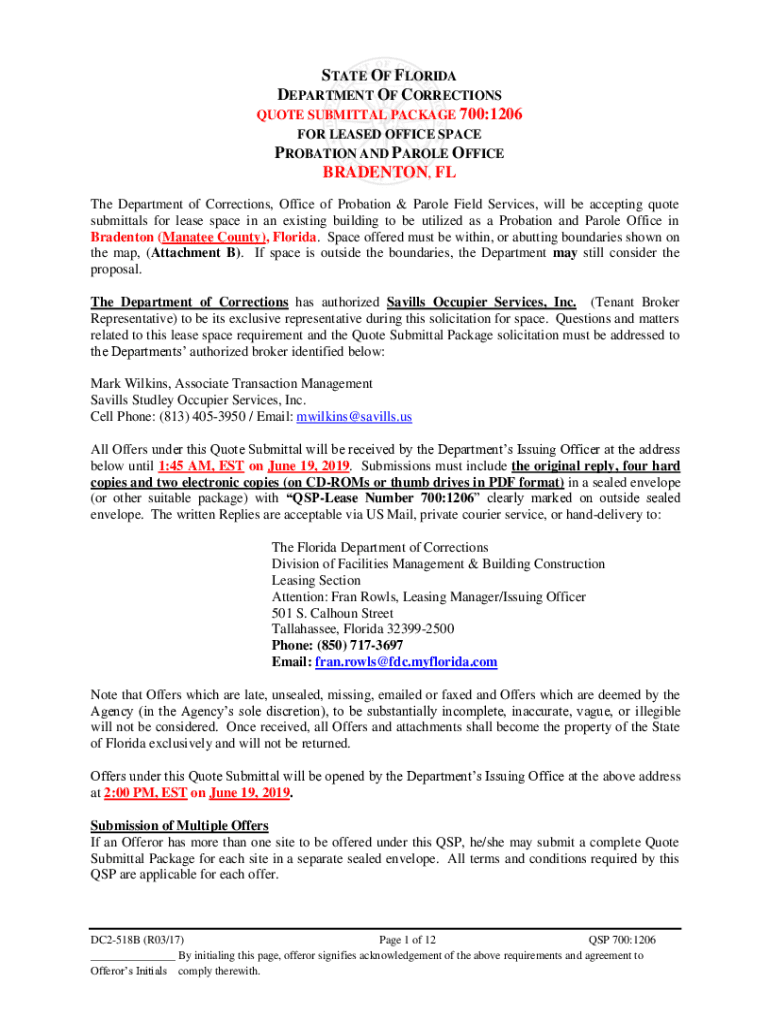 STATE OF FLORIDA
DEPARTMENT OF CORRECTIONS
QUOTE SUBMITTAL PACKAGE 700:1206
FOR LEASED OFFICE SPACE
PROBATION AND PAROLE OFFICE
BRADENTON, FL

The Department of Corrections, Office of Probation & Parole Field Services, will be accepting quote submittals for lease space in an existing building to be utilized as a Probation and Parole Office in Bradenton (Manatee County), Florida. Space offered must be within, or abutting boundaries shown on the map, (Attachment B). If space is outside the boundaries, the Department may still consider the proposal.

The Department of Corrections has authorized Savills Occupier Services, Inc. (Tenant Broker Representative) to be its exclusive representative during this solicitation for space. Questions and matters related to this lease space requirement and the Quote Submittal Package solicitation must be addressed to the Departments' authorized broker identified below:

Mark Wilkins, Associate Transaction Management
Savills Studley Occupier Services, Inc.
Cell Phone: (813) 405-3950 / Email: mwilkins@savills.us

All Offers under this Quote Submittal will be received by the Department's Issuing Officer at the address below until 1:45 AM, EST on June 19, 2019. Submissions must include the original reply, four hard copies and two electronic copies (on CD-ROMs or thumb drives in PDF format) in a sealed envelope (or other suitable package) with "QSP-Lease Number 700:1206" clearly marked on outside sealed envelope. The written Replies are acceptable via US Mail, private courier service, or hand-delivery to:

The Florida Department of Corrections
Division of Facilities Management & Building Construction
Leasing Section
Attention: Fran Rowls, Leasing Manager/Issuing Officer
501 S. Calhoun Street
Tallahassee, Florida 32399-2500
Phone: (850) 717-3697
Email: fran.rowls@fdc.myflorida.com

Note that Offers which are late, unsealed, missing, emailed or faxed and Offers which are deemed by the Agency (in the Agency's sole discretion), to be substantially incomplete, inaccurate, vague, or illegible will not be considered. Once received, all Offers and attachments shall become the property of the State of Florida exclusively and will not be returned.

Offers under this Quote Submittal will be opened by the Department's Issuing Office at the above address at 2:00 PM, EST on June 19, 2019.

Submission of Multiple Offers
If an Offeror has more than one site to be offered under this QSP, he/she may submit a complete Quote Submittal Package for each site in a separate sealed envelope. All terms and conditions required by this QSP are applicable for each offer.

DC2-518B (R03/17) Page 1 of 12 QSP 700:1206
______________ By initialing this page, offeror signifies acknowledgement of the above requirements and agreement to
Offeror's Initials comply therewith.